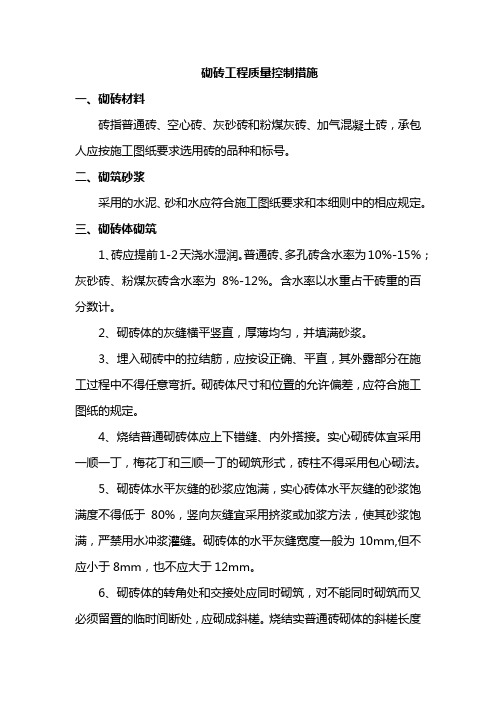 砌砖工程质量控制措施

一、砌砖材料

砖指普通砖、空心砖、灰砂砖和粉煤灰砖、加气混凝土砖，承包人应按施工图纸要求选用砖的品种和标号。

二、砌筑砂浆

采用的水泥、砂和水应符合施工图纸要求和本细则中的相应规定。

三、砌砖体砌筑

1、砖应提前1-2天浇水湿润。普通砖、多孔砖含水率为10%-15%；灰砂砖、粉煤灰砖含水率为 8%-12%。含水率以水重占干砖重的百分数计。

2、砌砖体的灰缝横平竖直，厚薄均匀，并填满砂浆。

3、埋入砌砖中的拉结筋，应按设正确、平直，其外露部分在施工过程中不得任意弯折。砌砖体尺寸和位置的允许偏差，应符合施工图纸的规定。

4、烧结普通砌砖体应上下错缝、内外搭接。实心砌砖体宜采用一顺一丁，梅花丁和三顺一丁的砌筑形式，砖柱不得采用包心砌法。

5、砌砖体水平灰缝的砂浆应饱满，实心砖体水平灰缝的砂浆饱满度不得低于 80%，竖向灰缝宜采用挤浆或加浆方法，使其砂浆饱满，严禁用水冲浆灌缝。砌砖体的水平灰缝宽度一般为 10mm,但不应小于 8mm，也不应大于 12mm。

6、砌砖体的转角处和交接处应同时砌筑，对不能同时砌筑而又必须留置的临时间断处，应砌成斜槎。烧结实普通砖砌体的斜槎长度